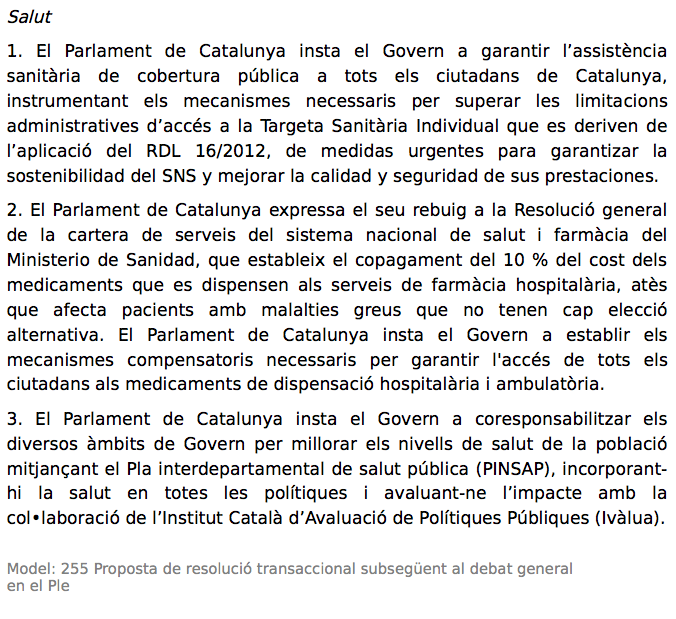 Salut

1. El Parlament de Catalunya insta el Govern a garantir l’assistència sanitària de cobertura pública a tots els ciutadans de Catalunya, instrumentant els mecanismes necessaris per superar les limitacions administratives d’accés a la Targeta Sanitària Individual que es deriven de l’aplicació del RDL 16/2012, de medidas urgentes para garantizar la sostenibilidad del SNS y mejorar la calidad y seguridad de sus prestaciones.

2. El Parlament de Catalunya expressa el seu rebuig a la Resolució general de la cartera de serveis del sistema nacional de salut i farmàcia del Ministerio de Sanidad, que estableix el copagament del 10 % del cost dels medicaments que es dispensen als serveis de farmàcia hospitalària, atès que afecta pacients amb malalties greus que no tenen cap elecció alternativa. El Parlament de Catalunya insta el Govern a establir els mecanismes compensatoris necessaris per garantir l'accés de tots els ciutadans als medicaments de dispensació hospitalària i ambulatòria.

3. El Parlament de Catalunya insta el Govern a coresponsabilitzar els diversos àmbits de Govern per millorar els nivells de salut de la població mitjançant el Pla interdepartamental de salut pública (PINSAP), incorporant-hi la salut en totes les polítiques i avaluant-ne l’impacte amb la col•laboració de l’Institut Català d’Avaluació de Polítiques Públiques (Ivàlua).

Model: 255 Proposta de resolució transaccional subsegüent al debat general en el Ple